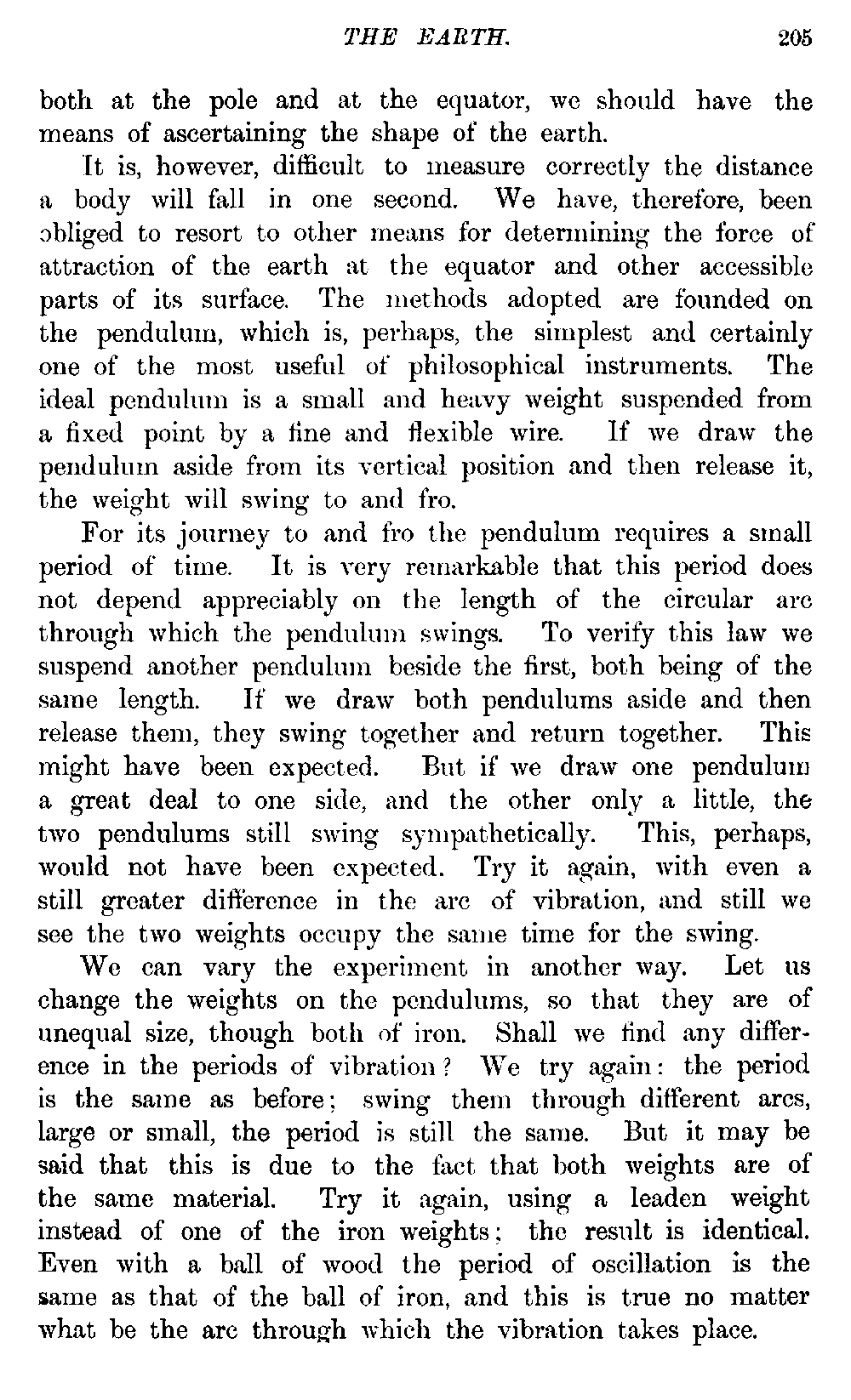 THE EARTH. 205

both at the pole and at the equator, we should have the means of ascertaining the shape of the earth.

It is, however, difficult to measure correctly the distance a body will fall in one second. We have, therefore, been obliged to resort to other means for determining the force of attraction of the earth at the equator and other accessible parts of its surface. The methods adopted are founded on the pendulum, which is, perhaps, the simplest and certainly one of the most useful of philosophical instruments. The ideal pendulum is a small and heavy weight suspended from a fixed point by a fine and flexible wire. If we draw the pendulum aside from its vertical position and then release it, the weight will swing to and fro.

For its journey to and fro the pendulum requires a small period of time. It is very remarkable that this period does not depend appreciably on the length of the circular arc through which the pendulum swings. To verify this law we suspend another pendulum beside the first, both being of the same length. If we draw both pendulums aside and then release them, they swing together and return together. This might have been expected. But if we draw one pendulum a great deal to one side, and the other only a little, the two pendulums still swing sympathetically. This, perhaps, would not have been expected. Try it again, with even a still greater difference in the arc of vibration, and still we see the two weights occupy the same time for the swing.

We can vary the experiment in another way. Let us change the weights on the pendulums, so that they are of unequal size, though both of iron. Shall we find any difference in the periods of vibration? We try again: the period is the same as before; swing them through different arcs, large or small, the period is still the same. But it may be said that this is due to the fact that both weights are of the same material. Try it again, using a leaden weight instead of one of the iron weights; the result is identical. Even with a ball of wood the period of oscillation is the same as that of the ball of iron, and this is true no matter what be the arc through which the vibration takes place.